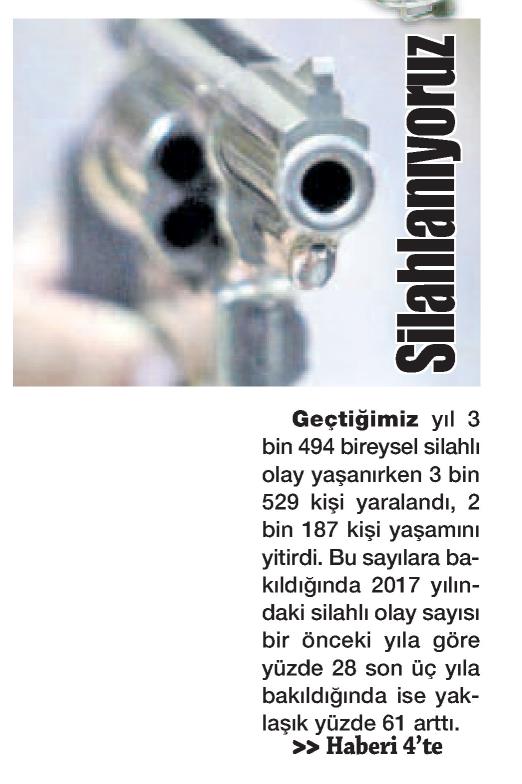 Silahlanıyoruz

Geçtiğimiz yıl 3 bin 494 bireysel silahlı olay yaşanırken 3 bin 529 kişi yaralandı, 2 bin 187 kişi yaşamını yitirdi. Bu sayılara bakıldığında 2017 yılındaki silahlı olay sayısı bir önceki yıla göre yüzde 28 son üç yıla bakıldığında ise yaklaşık yüzde 61 arttı.

>> Haberi 4'te